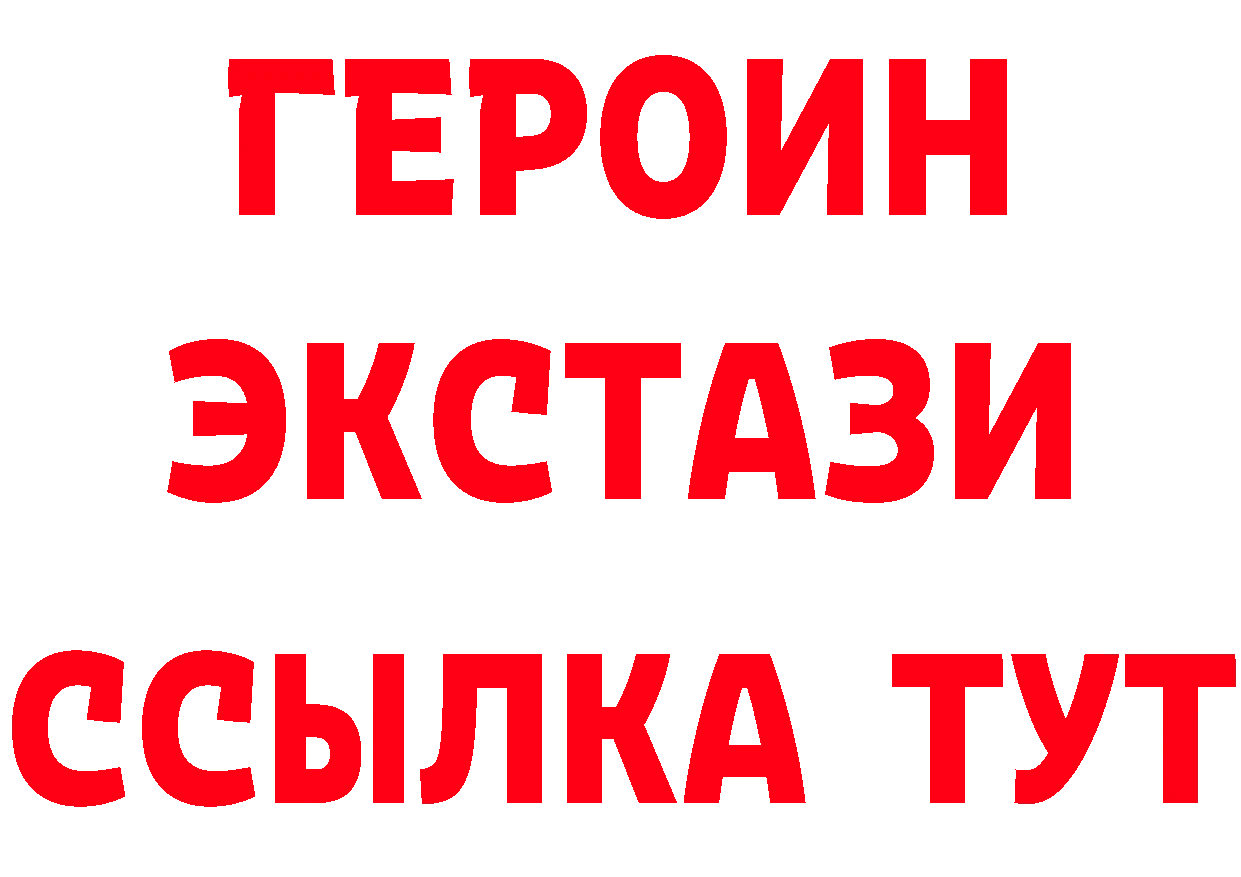 ГЕРОИН
ЭКСТАЗИ
ССЫЛКА ТУТ